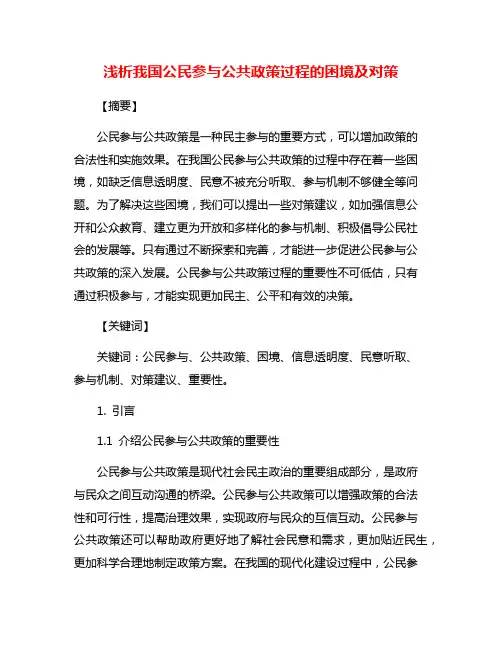 浅析我国公民参与公共政策过程的困境及对策

【摘要】

公民参与公共政策是一种民主参与的重要方式，可以增加政策的合法性和实施效果。在我国公民参与公共政策的过程中存在着一些困境，如缺乏信息透明度、民意不被充分听取、参与机制不够健全等问题。为了解决这些困境，我们可以提出一些对策建议，如加强信息公开和公众教育、建立更为开放和多样化的参与机制、积极倡导公民社会的发展等。只有通过不断探索和完善，才能进一步促进公民参与公共政策的深入发展。公民参与公共政策过程的重要性不可低估，只有通过积极参与，才能实现更加民主、公平和有效的决策。

【关键词】

关键词：公民参与、公共政策、困境、信息透明度、民意听取、参与机制、对策建议、重要性。

1. 引言

1.1 介绍公民参与公共政策的重要性

公民参与公共政策是现代社会民主政治的重要组成部分，是政府与民众之间互动沟通的桥梁。公民参与公共政策可以增强政策的合法性和可行性，提高治理效果，实现政府与民众的互信互动。公民参与公共政策还可以帮助政府更好地了解社会民意和需求，更加贴近民生，更加科学合理地制定政策方案。在我国的现代化建设过程中，公民参